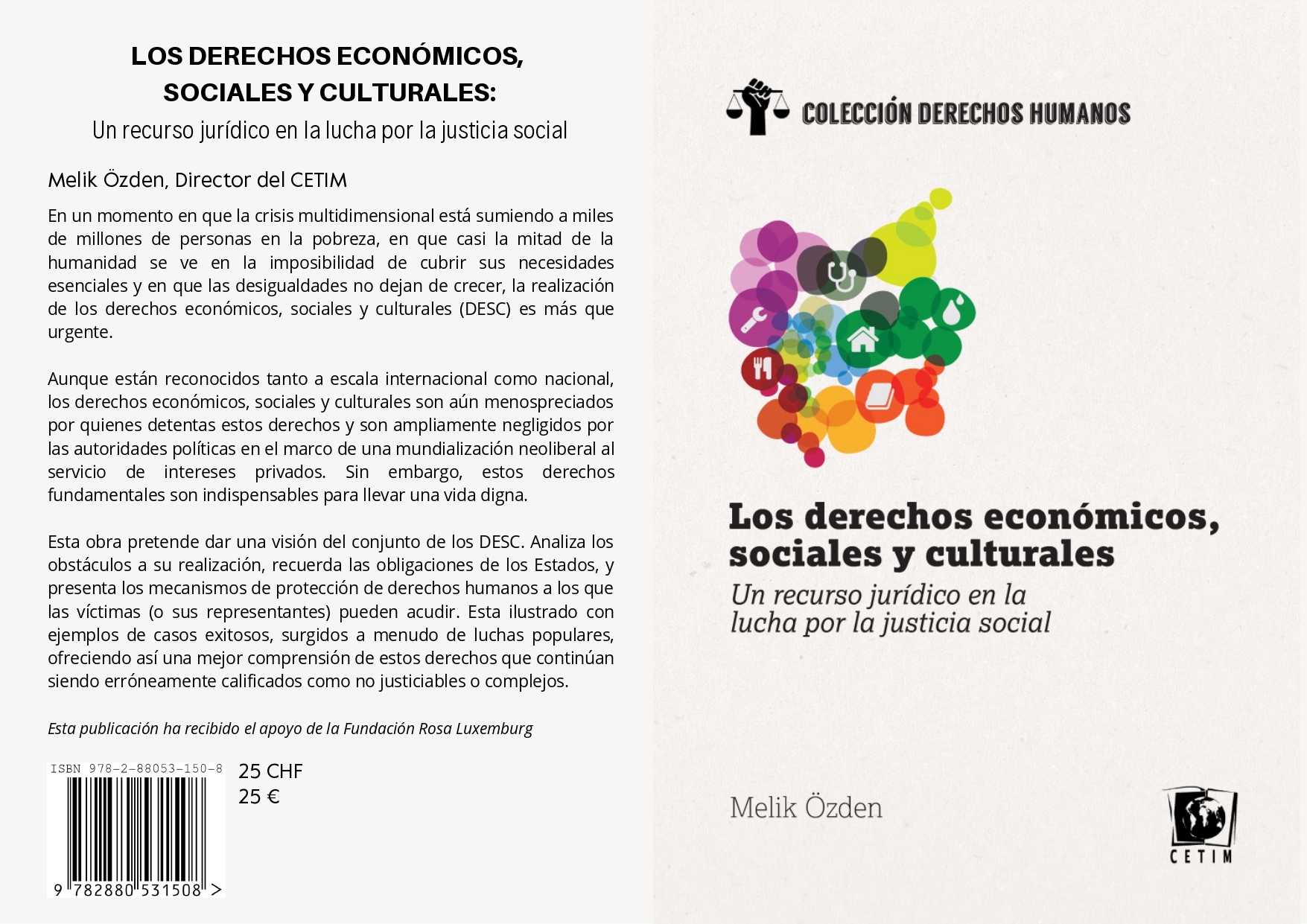 LOS DERECHOS ECONÓMICOS, SOCIALES Y CULTURALES:
Un recurso jurídico en la lucha por la justicia social

Melik Özden, Director del CETIM

En un momento en que la crisis multidimensional está sumiendo a miles de millones de personas en la pobreza, en que casi la mitad de la humanidad se ve en la imposibilidad de cubrir sus necesidades esenciales y en que las desigualdades no dejan de crecer, la realización de los derechos económicos, sociales y culturales (DESC) es más que urgente.

Aunque están reconocidos tanto a escala internacional como nacional, los derechos económicos, sociales y culturales son aún menospreciados por quienes detentas estos derechos y son ampliamente negligidos por las autoridades políticas en el marco de una mundialización neoliberal al servicio de intereses privados. Sin embargo, estos derechos fundamentales son indispensables para llevar una vida digna.

Esta obra pretende dar una visión del conjunto de los DESC. Analiza los obstáculos a su realización, recuerda las obligaciones de los Estados, y presenta los mecanismos de protección de derechos humanos a los que las víctimas (o sus representantes) pueden acudir. Esta ilustrado con ejemplos de casos exitosos, surgidos a menudo de luchas populares, ofreciendo así una mejor comprensión de estos derechos que continúan siendo erróneamente calificados como no justiciables o complejos.

Esta publicación ha recibido el apoyo de la Fundación Rosa Luxemburg

ISBN 978-2-88053-150-8
9 782880 531508 >
25 CHF
25 €

COLECCIÓN DERECHOS HUMANOS

Los derechos económicos, sociales y culturales
Un recurso jurídico en la lucha por la justicia social

Melik Özden

CETIM